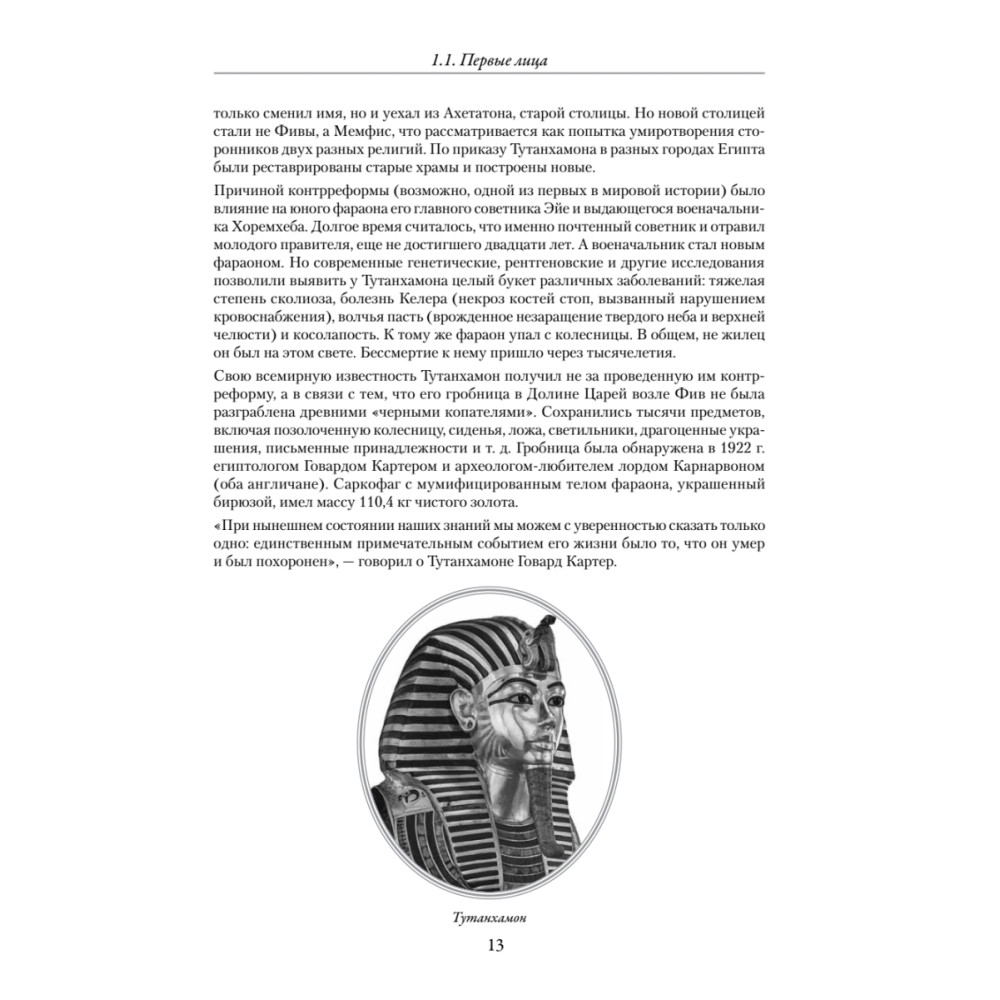 1.1. Первые лица

только сменил имя, но и уехал из Ахетатона, старой столицы. Но новой столицей стали не Фивы, а Мемфис, что рассматривается как попытка умиротворения сторонников двух разных религий. По приказу Тутанхамона в разных городах Египта были реставрированы старые храмы и построены новые.

Причиной контрреформы (возможно, одной из первых в мировой истории) было влияние на юного фараона его главного советника Эйе и выдающегося военачальника Хоремхеба. Долгое время считалось, что именно почтенный советник и отравил молодого правителя, еще не достигшего двадцати лет. А военачальник стал новым фараоном. Но современные генетические, рентгеновские и другие исследования позволили выявить у Тутанхамона целый букет различных заболеваний: тяжелая степень сколиоза, болезнь Келера (некроз костей стоп, вызванный нарушением кровоснабжения), волчья пасть (врожденное незаращение твердого неба и верхней челюсти) и косолапость. К тому же фараон упал с колесницы. В общем, не жилец он был на этом свете. Бессмертие к нему пришло через тысячелетия.

Свою всемирную известность Тутанхамон получил не за проведенную им контрреформу, а в связи с тем, что его гробница в Долине Царей возле Фив не была разграблена древними «черными копателями». Сохранились тысячи предметов, включая позолоченную колесницу, сиденья, ложа, светильники, драгоценные украшения, письменные принадлежности и т. д. Гробница была обнаружена в 1922 г. египтологом Говардом Картером и археологом-любителем лордом Карнарвоном (оба англичане). Саркофаг с мумифицированным телом фараона, украшенный бирюзой, имел массу 110,4 кг чистого золота.

«При нынешнем состоянии наших знаний мы можем с уверенностью сказать только одно: единственным примечательным событием его жизни было то, что он умер и был похоронен», — говорил о Тутанхамоне Говард Картер.

Тутанхамон

13